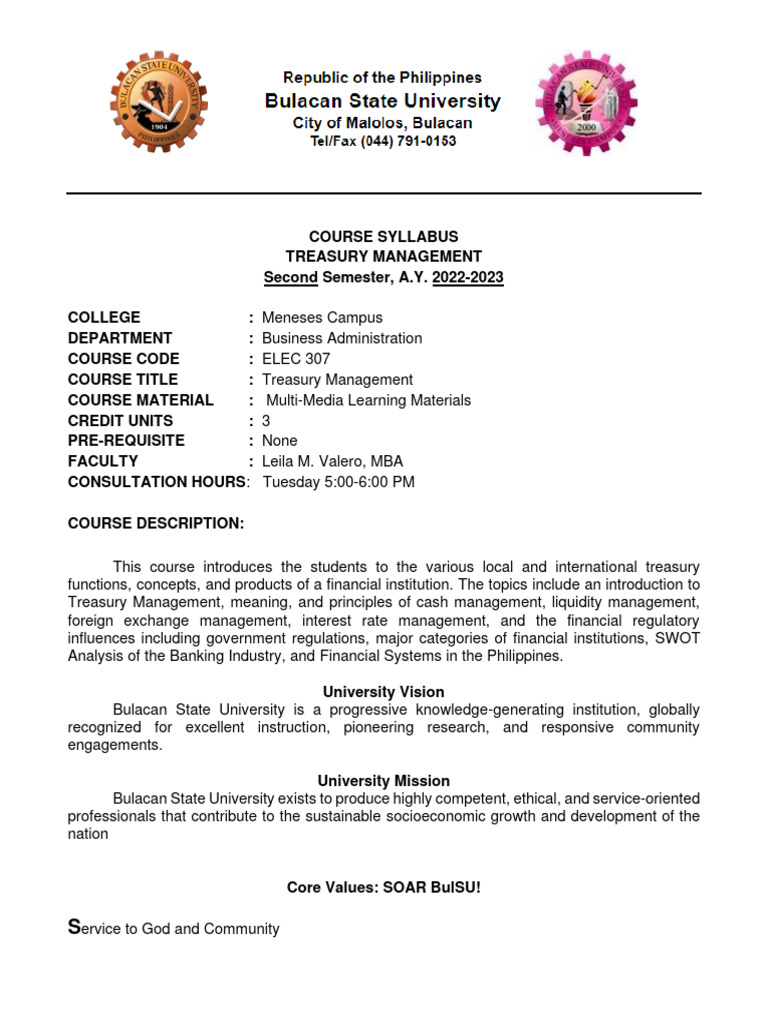 BULACAN STATE UNIVERSITY
1904
PHILIPPINES

Republic of the Philippines
Bulacan State University
City of Malolos, Bulacan
Tel/Fax (044) 791-0153

2000

COURSE SYLLABUS
TREASURY MANAGEMENT
Second Semester, A.Y. 2022-2023

COLLEGE : Meneses Campus
DEPARTMENT : Business Administration
COURSE CODE : ELEC 307
COURSE TITLE : Treasury Management
COURSE MATERIAL : Multi-Media Learning Materials
CREDIT UNITS : 3
PRE-REQUISITE : None
FACULTY : Leila M. Valero, MBA
CONSULTATION HOURS: Tuesday 5:00-6:00 PM

COURSE DESCRIPTION:

This course introduces the students to the various local and international treasury functions, concepts, and products of a financial institution. The topics include an introduction to Treasury Management, meaning, and principles of cash management, liquidity management, foreign exchange management, interest rate management, and the financial regulatory influences including government regulations, major categories of financial institutions, SWOT Analysis of the Banking Industry, and Financial Systems in the Philippines.

University Vision
Bulacan State University is a progressive knowledge-generating institution, globally recognized for excellent instruction, pioneering research, and responsive community engagements.

University Mission
Bulacan State University exists to produce highly competent, ethical, and service-oriented professionals that contribute to the sustainable socioeconomic growth and development of the nation

Core Values: SOAR BulSU!

Service to God and Community